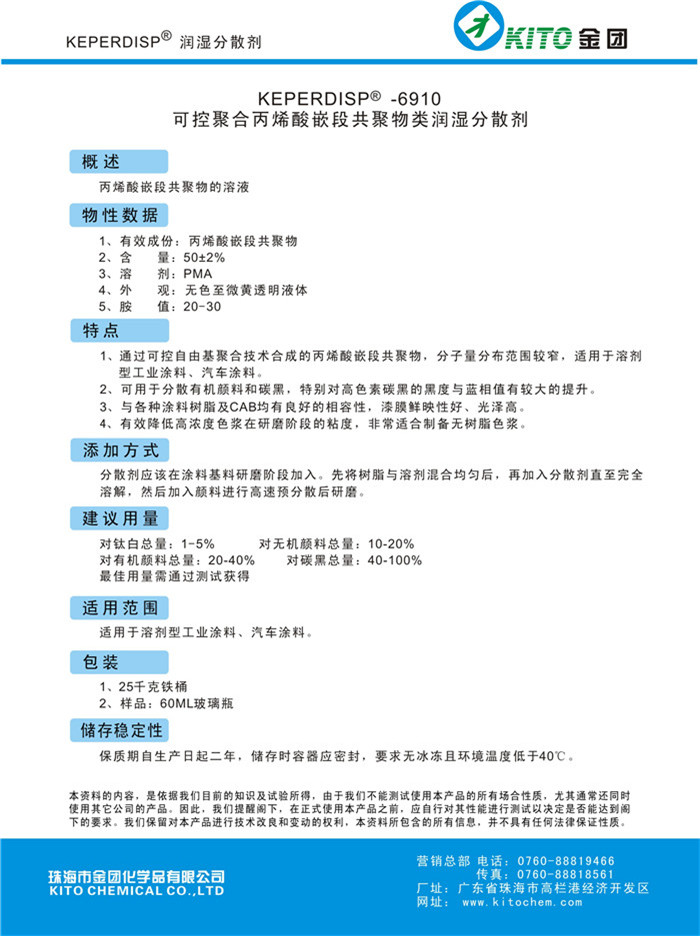 KEPERDISP® 润湿分散剂

KITO 金团

KEPERDISP® -6910
可控聚合丙烯酸嵌段共聚物类润湿分散剂

概述

丙烯酸嵌段共聚物的溶液

物性数据

1、有效成份：丙烯酸嵌段共聚物
2、含　　量：50±2%
3、溶　　剂：PMA
4、外　　观：无色至微黄透明液体
5、胺　　值：20-30

特点

1、通过可控自由基聚合技术合成的丙烯酸嵌段共聚物，分子量分布范围较窄，适用于溶剂型工业涂料、汽车涂料。
2、可用于分散有机颜料和碳黑，特别对高色素碳黑的黑度与蓝相值有较大的提升。
3、与各种涂料树脂及CAB均有良好的相容性，漆膜鲜映性好、光泽高。
4、有效降低高浓度色浆在研磨阶段的粘度，非常适合制备无树脂色浆。

添加方式

分散剂应该在涂料基料研磨阶段加入。先将树脂与溶剂混合均匀后，再加入分散剂直至完全溶解，然后加入颜料进行高速预分散后研磨。

建议用量

对钛白总量：1-5%　　　对无机颜料总量：10-20%
对有机颜料总量：20-40%　　　对碳黑总量：40-100%
最佳用量需通过测试获得

适用范围

适用于溶剂型工业涂料、汽车涂料。

包装

1、25千克铁桶
2、样品：60ML玻璃瓶

储存稳定性

保质期自生产日起二年，储存时容器应密封，要求无冰冻且环境温度低于40℃。

本资料的内容，是依据我们目前的知识及试验所得，由于我们不能测试使用本产品的所有场合性质，尤其通常还同时使用其它公司的产品。因此，我们提醒阁下，在正式使用本产品之前，应自行对其性能进行测试以决定是否能达到阁下的要求。我们保留对本产品进行技术改良和变动的权利，本资料所包含的所有信息，并不具有任何法律保证性质。

珠海市金团化学品有限公司
KITO CHEMICAL CO.,LTD

营销总部 电话：0760-88819466
传真：0760-88818561
厂址：广东省珠海市高栏港经济开发区
网址：www.kitochem.com